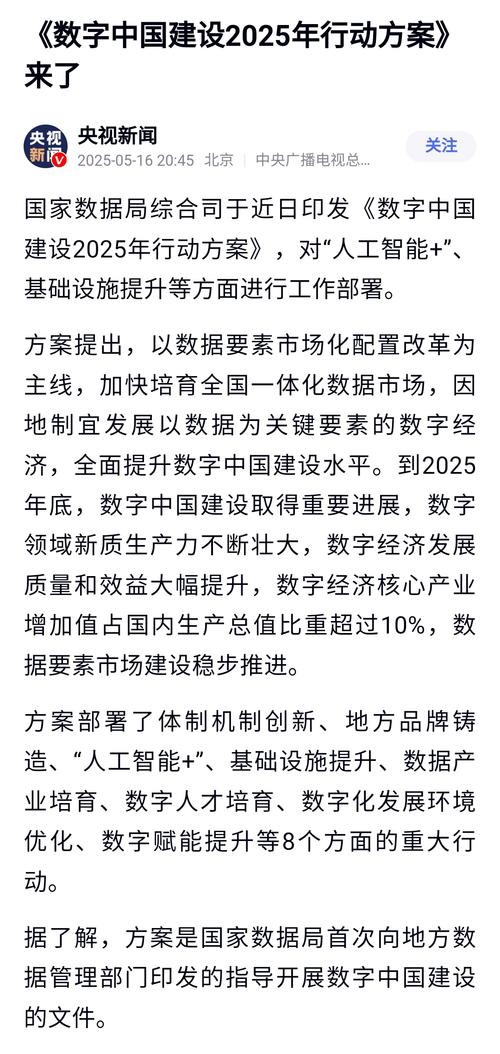 《数字中国建设2025年行动方案》来了

央视新闻
央视新闻
2025-05-16 20:45 北京 中央广播电视总...
关注

国家数据局综合司于近日印发《数字中国建设2025年行动方案》，对“人工智能+”、基础设施提升等方面进行工作部署。

方案提出，以数据要素市场化配置改革为主线，加快培育全国一体化数据市场，因地制宜发展以数据为关键要素的数字经济，全面提升数字中国建设水平。到2025年底，数字中国建设取得重要进展，数字领域新质生产力不断壮大，数字经济发展质量和效益大幅提升，数字经济核心产业增加值占国内生产总值比重超过10%，数据要素市场建设稳步推进。

方案部署了体制机制创新、地方品牌铸造、“人工智能+”、基础设施提升、数据产业培育、数字人才培育、数字化发展环境优化、数字赋能提升等8个方面的重大行动。

据了解，方案是国家数据局首次向地方数据管理部门印发的指导开展数字中国建设的文件。